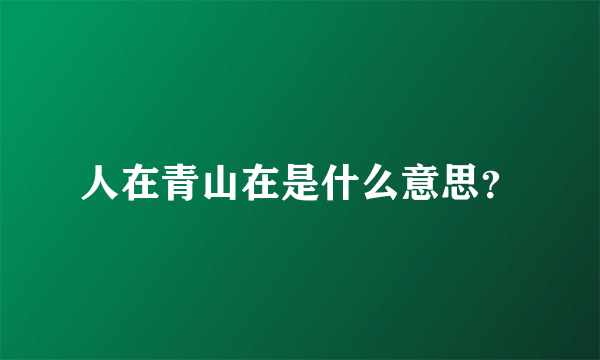 人在青山在是什么意思?